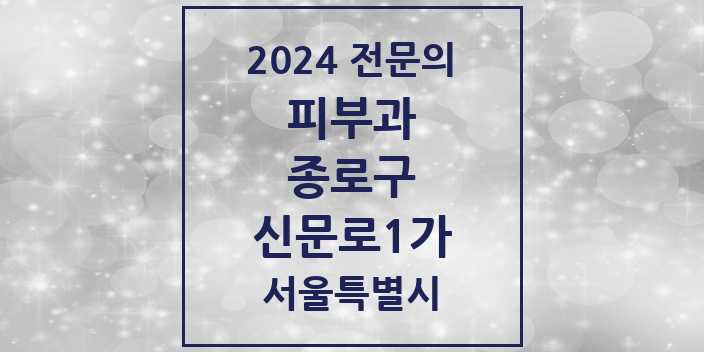 2024 전문의

피부과

종로구

신문로1가

서울특별시